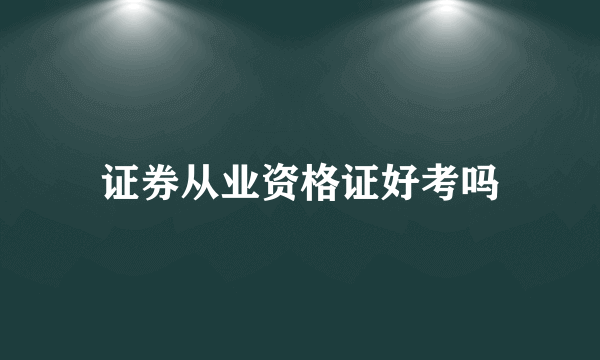 证券从业资格证好考吗